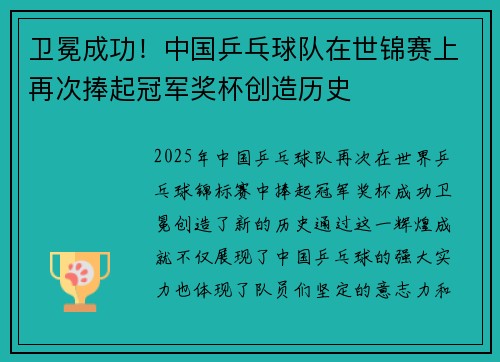 卫冕成功！中国乒乓球队在世锦赛上再次捧起冠军奖杯创造历史

2025年中国乒乓球队再次在世界乒乓球锦标赛中捧起冠军奖杯成功卫冕创造了新的历史通过这一辉煌成就不仅展现了中国乒乓球的强大实力也体现了队员们坚定的意志力和